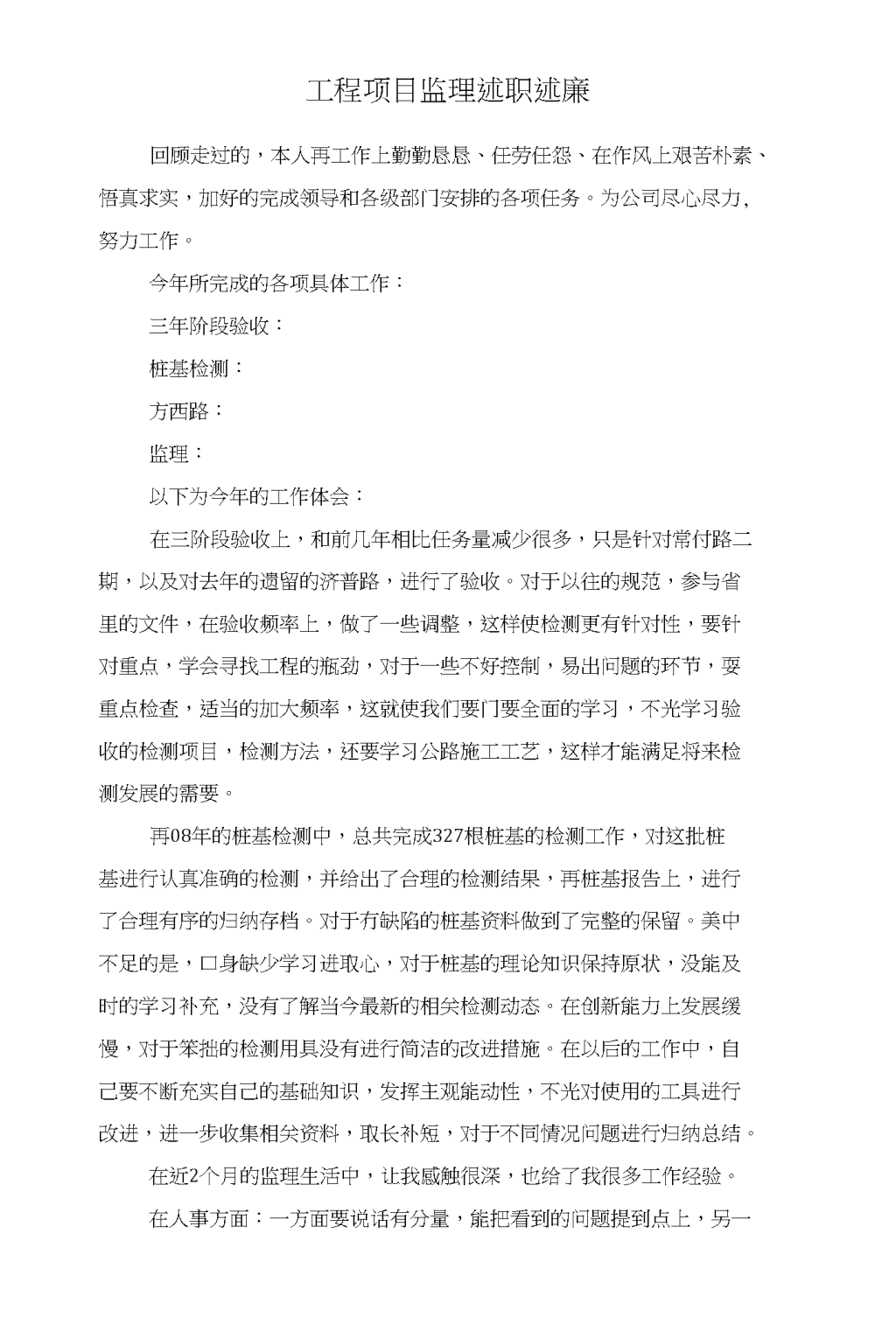 工程项目监理述职述廉

回顾走过的，本人再工作上勤勤恳恳、任劳任怨、在作风上艰苦朴素、悟真求实，加好的完成领导和各级部门安排的各项任务。为公司尽心尽力，努力工作。

今年所完成的各项具体工作：

三年阶段验收：

桩基检测：

方西路：

监理：

以下为今年的工作体会：

在三阶段验收上，和前几年相比任务量减少很多，只是针对常付路二期，以及对去年的遗留的济普路，进行了验收。对于以往的规范，参与省里的文件，在验收频率上，做了一些调整，这样使检测更有针对性，要针对重点，学会寻找工程的瓶劲，对于一些不好控制，易出问题的环节，要重点检查，适当的加大频率，这就使我们要门要全面的学习，不光学习验收的检测项目，检测方法，还要学习公路施工工艺，这样才能满足将来检测发展的需要。

再08年的桩基检测中，总共完成327根桩基的检测工作，对这批桩基进行认真准确的检测，并给出了合理的检测结果，再桩基报告上，进行了合理有序的归纳存档。对于有缺陷的桩基资料做到了完整的保留。美中不足的是，口身缺少学习进取心，对于桩基的理论知识保持原状，没能及时的学习补充，没有了解当今最新的相关检测动态。在创新能力上发展缓慢，对于笨拙的检测用具没有进行简洁的改进措施。在以后的工作中，自己要不断充实自己的基础知识，发挥主观能动性，不光对使用的工具进行改进，进一步收集相关资料，取长补短，对于不同情况问题进行归纳总结。

在近2个月的监理生活中，让我感触很深，也给了我很多工作经验。

在人事方面：一方面要说话有分量，能把看到的问题提到点上，另一